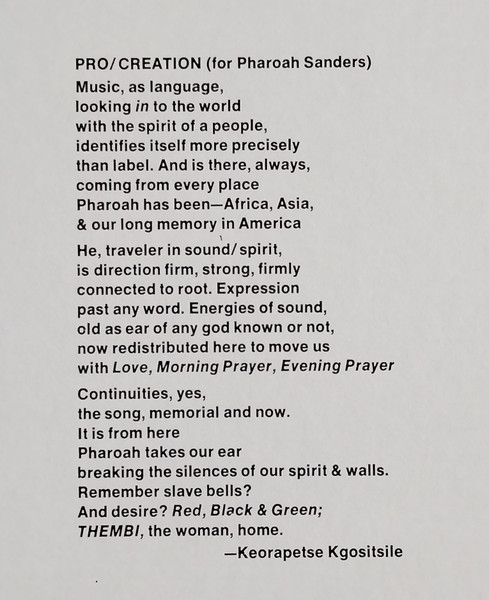 PRO/CREATION (for Pharoah Sanders)

Music, as language,
looking in to the world
with the spirit of a people,
identifies itself more precisely
than label. And is there, always,
coming from every place
Pharoah has been—Africa, Asia,
& our long memory in America

He, traveler in sound/spirit,
is direction firm, strong, firmly
connected to root. Expression
past any word. Energies of sound,
old as ear of any god known or not,
now redistributed here to move us
with Love, Morning Prayer, Evening Prayer

Continuities, yes,
the song, memorial and now.
It is from here
Pharoah takes our ear
breaking the silences of our spirit & walls.
Remember slave bells?
And desire? Red, Black & Green;
THEMBI, the woman, home.

—Keorapetse Kgositsile